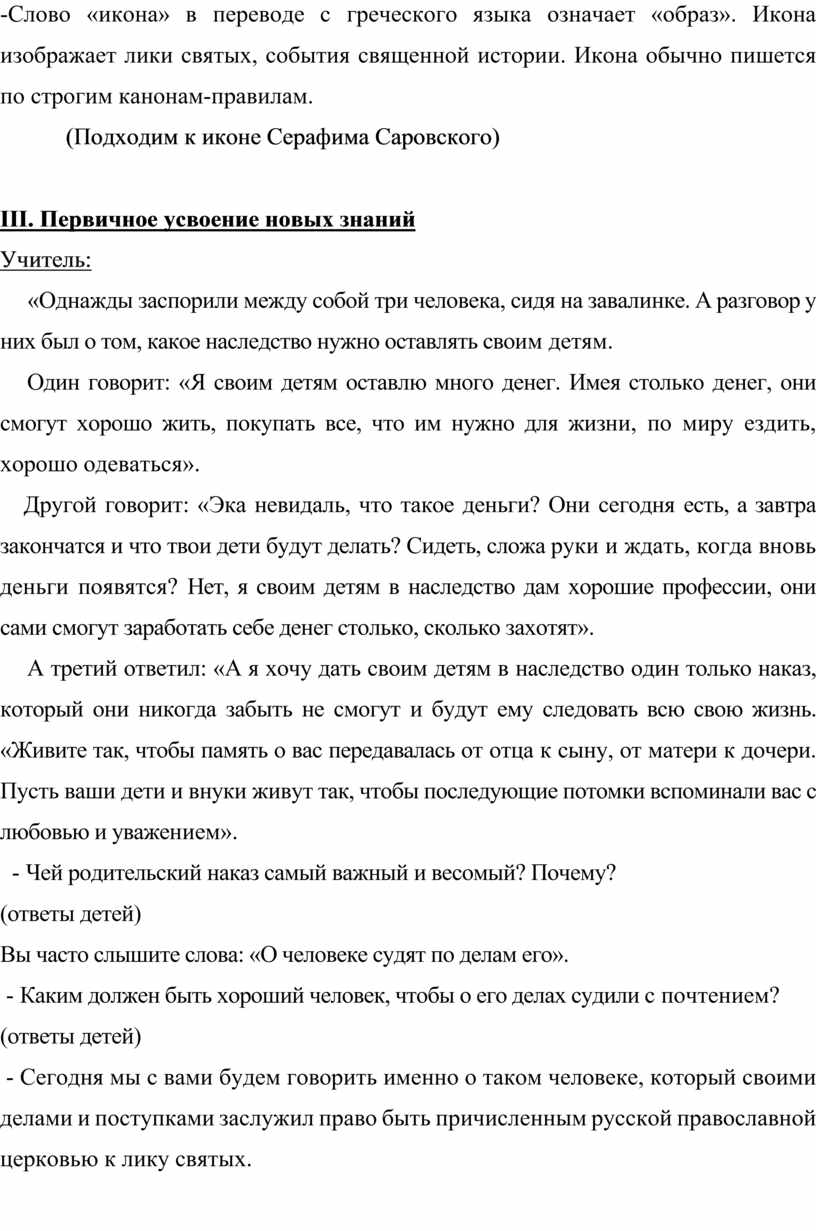 -Слово «икона» в переводе с греческого языка означает «образ». Икона изображает лики святых, события священной истории. Икона обычно пишется по строгим канонам-правилам.

(Подходим к иконе Серафима Саровского)

III. Первичное усвоение новых знаний

Учитель:

«Однажды заспорили между собой три человека, сидя на завалинке. А разговор у них был о том, какое наследство нужно оставлять своим детям.

Один говорит: «Я своим детям оставлю много денег. Имея столько денег, они смогут хорошо жить, покупать все, что им нужно для жизни, по миру ездить, хорошо одеваться».

Другой говорит: «Эка невидаль, что такое деньги? Они сегодня есть, а завтра закончатся и что твои дети будут делать? Сидеть, сложа руки и ждать, когда вновь деньги появятся? Нет, я своим детям в наследство дам хорошие профессии, они сами смогут заработать себе денег столько, сколько захотят».

А третий ответил: «А я хочу дать своим детям в наследство один только наказ, который они никогда забыть не смогут и будут ему следовать всю свою жизнь. «Живите так, чтобы память о вас передавалась от отца к сыну, от матери к дочери. Пусть ваши дети и внуки живут так, чтобы последующие потомки вспоминали вас с любовью и уважением».

- Чей родительский наказ самый важный и весомый? Почему?

(ответы детей)

Вы часто слышите слова: «О человеке судят по делам его».

- Каким должен быть хороший человек, чтобы о его делах судили с почтением?

(ответы детей)

- Сегодня мы с вами будем говорить именно о таком человеке, который своими делами и поступками заслужил право быть причисленным русской православной церковью к лику святых.